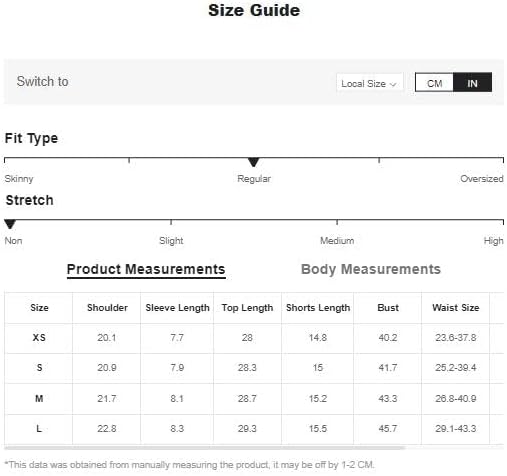 Size Guide

Switch to

Local Size

CM IN

Fit Type

Skinny

Regular

Oversized

Stretch

Non

Slight

Medium

High

Product Measurements

Body Measurements

| Size | Shoulder | Sleeve Length | Top Length | Shorts Length | Bust | Waist Size |
|---|---|---|---|---|---|---|
| XS | 20.1 | 7.7 | 28 | 14.8 | 40.2 | 23.6-37.8 |
| S | 20.9 | 7.9 | 28.3 | 15 | 41.7 | 25.2-39.4 |
| M | 21.7 | 8.1 | 28.7 | 15.2 | 43.3 | 26.8-40.9 |
| L | 22.8 | 8.3 | 29.3 | 15.5 | 45.7 | 29.1-43.3 |

*This data was obtained from manually measuring the product, it may be off by 1-2 CM.